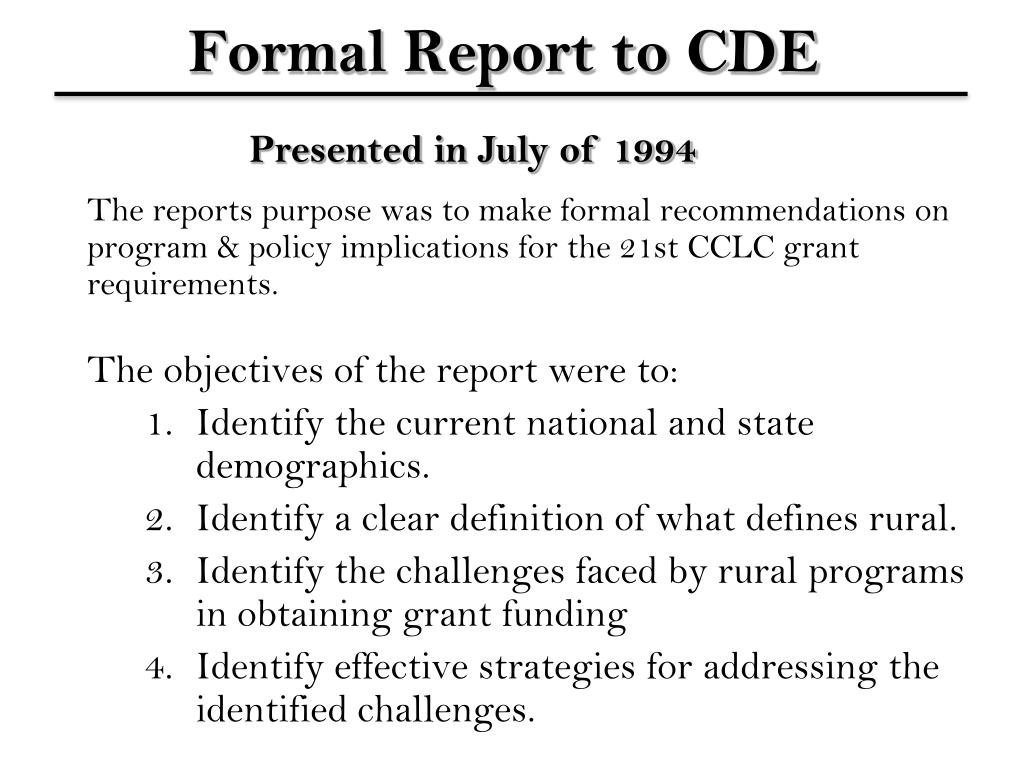 Formal Report to CDE

Presented in July of 1994

The reports purpose was to make formal recommendations on program & policy implications for the 21st CCLC grant requirements.

The objectives of the report were to:
1. Identify the current national and state demographics.
2. Identify a clear definition of what defines rural.
3. Identify the challenges faced by rural programs in obtaining grant funding
4. Identify effective strategies for addressing the identified challenges.